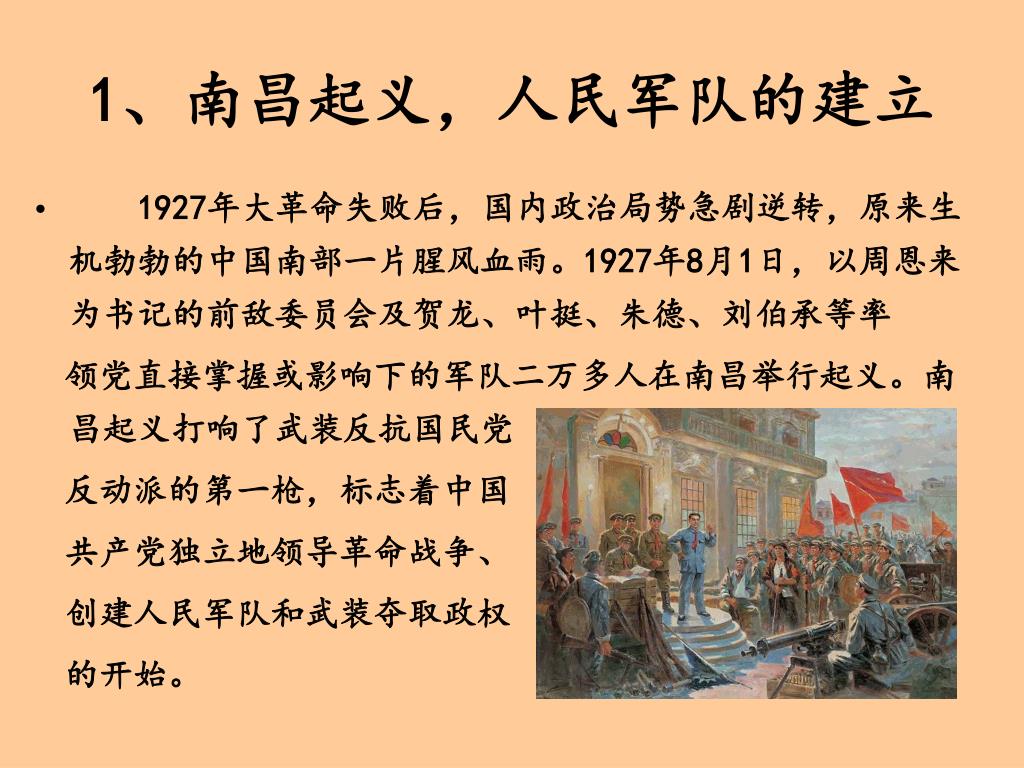 1、南昌起义，人民军队的建立

• 1927年大革命失败后，国内政治局势急剧逆转，原来生机勃勃的中国南部一片腥风血雨。1927年8月1日，以周恩来为书记的前敌委员会及贺龙、叶挺、朱德、刘伯承等率领党直接掌握或影响下的军队二万多人在南昌举行起义。南昌起义打响了武装反抗国民党反动派的第一枪，标志着中国共产党独立地领导革命战争、创建人民军队和武装夺取政权的开始。